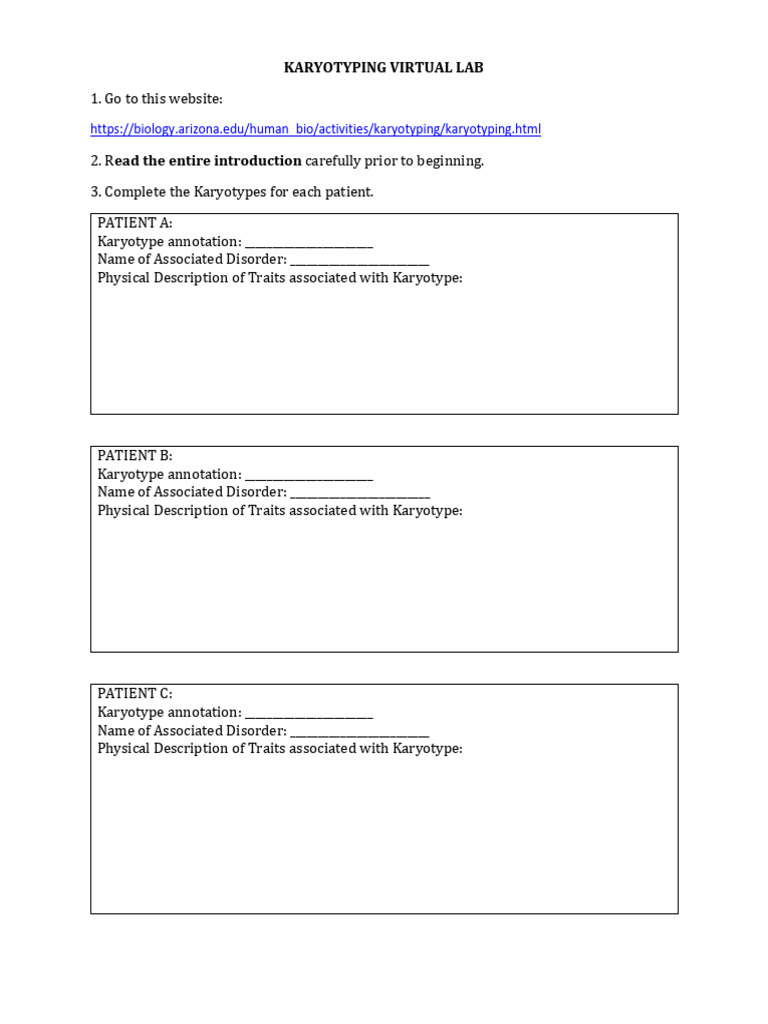 KARYOTYPING VIRTUAL LAB

1. Go to this website:

https://biology.arizona.edu/human_bio/activities/karyotyping/karyotyping.html

2. Read the entire introduction carefully prior to beginning.

3. Complete the Karyotypes for each patient.

PATIENT A:
Karyotype annotation: ____________________
Name of Associated Disorder: ______________________
Physical Description of Traits associated with Karyotype:

PATIENT B:
Karyotype annotation: ____________________
Name of Associated Disorder: ______________________
Physical Description of Traits associated with Karyotype:

PATIENT C:
Karyotype annotation: ____________________
Name of Associated Disorder: ______________________
Physical Description of Traits associated with Karyotype: